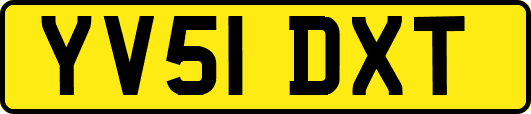 YV51 DXT